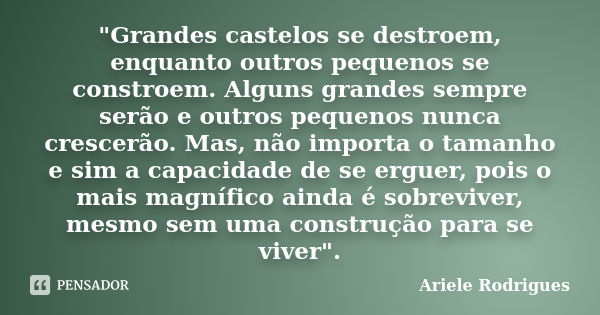 "Grandes castelos se destroem, enquanto outros pequenos se constroem. Alguns grandes sempre serão e outros pequenos nunca crescerão. Mas, não importa o tamanho e sim a capacidade de se erguer, pois o mais magnífico ainda é sobreviver, mesmo sem uma construção para se viver".

PENSADOR

Ariele Rodrigues